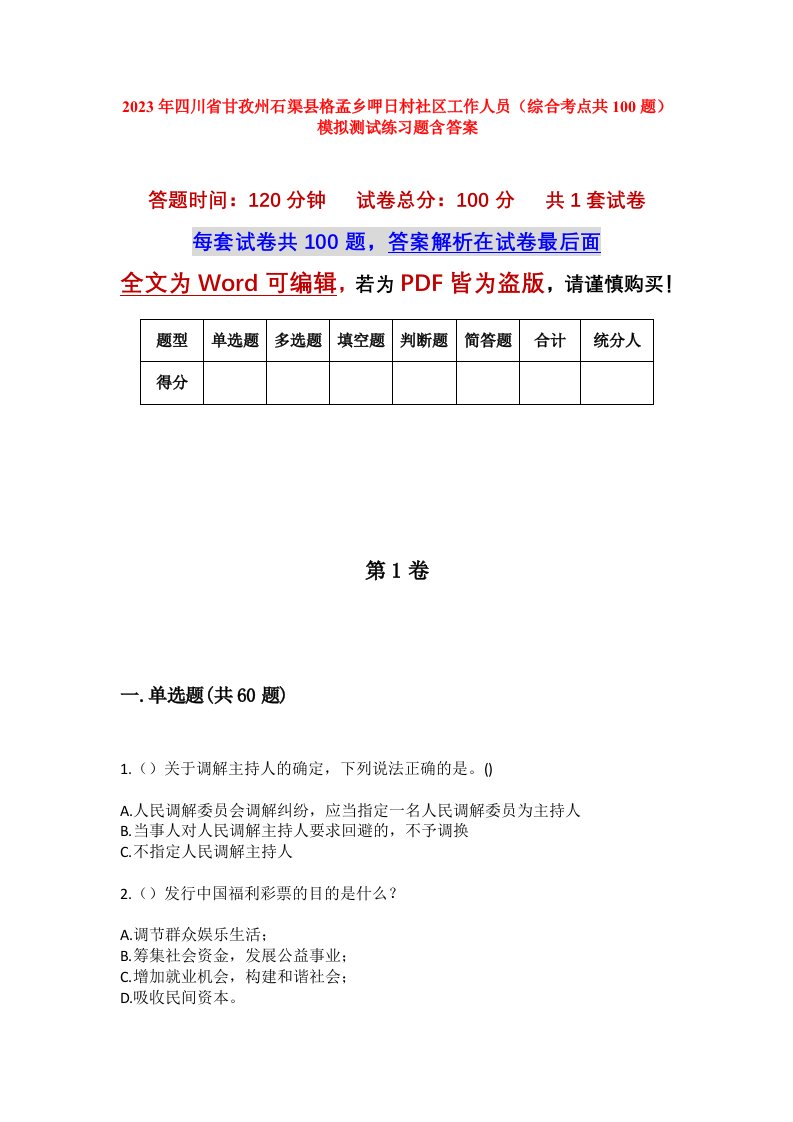 2023年四川省甘孜州石渠县格孟乡呷日村社区工作人员（综合考点共100题）模拟测试练习题含答案

答题时间：120分钟　试卷总分：100分　共1套试卷

每套试卷共100题，答案解析在试卷最后面

全文为Word可编辑，若为PDF皆为盗版，请谨慎购买！

| 题型 | 单选题 | 多选题 | 填空题 | 判断题 | 简答题 | 合计 | 统分人 |
|---|---|---|---|---|---|---|---|
| 得分 | | | | | | | |

第1卷

一.单选题(共60题)

1.（）关于调解主持人的确定，下列说法正确的是。()

A.人民调解委员会调解纠纷，应当指定一名人民调解委员为主持人
B.当事人对人民调解主持人要求回避的，不予调换
C.不指定人民调解主持人

2.（）发行中国福利彩票的目的是什么？

A.调节群众娱乐生活；
B.筹集社会资金，发展公益事业；
C.增加就业机会，构建和谐社会；
D.吸收民间资本。